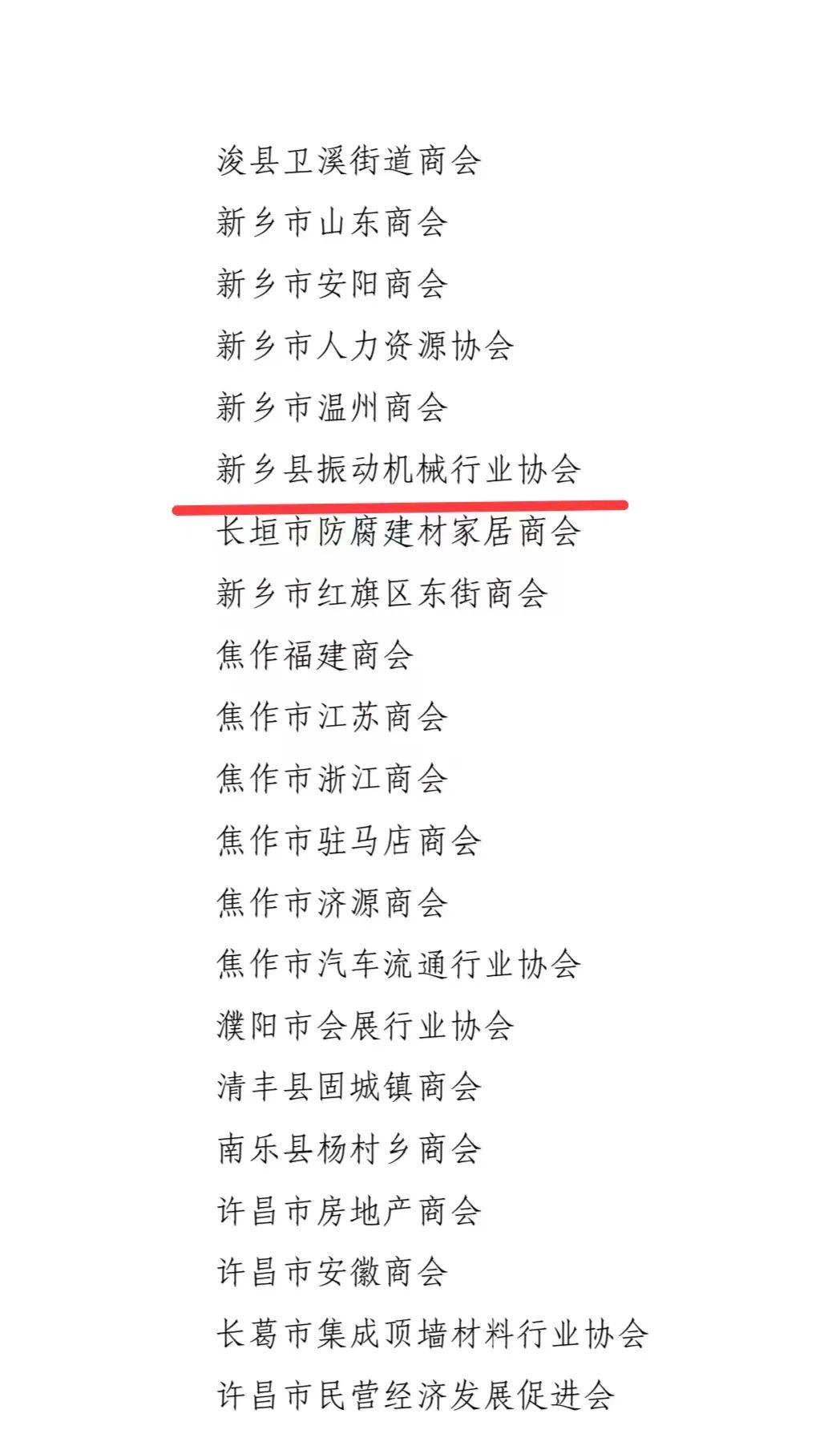 浚县卫溪街道商会

新乡市山东商会

新乡市安阳商会

新乡市人力资源协会

新乡市温州商会

新乡县振动机械行业协会

长垣市防腐建材家居商会

新乡市红旗区东街商会

焦作福建商会

焦作市江苏商会

焦作市浙江商会

焦作市驻马店商会

焦作市济源商会

焦作市汽车流通行业协会

濮阳市会展行业协会

清丰县固城镇商会

南乐县杨村乡商会

许昌市房地产商会

许昌市安徽商会

长葛市集成顶墙材料行业协会

许昌市民营经济发展促进会